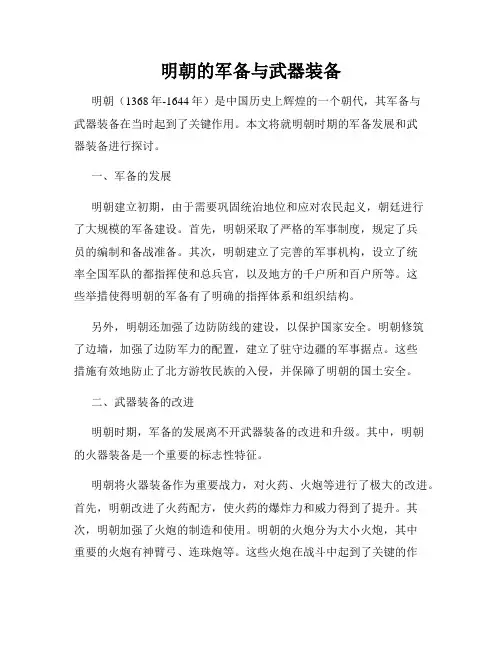 明朝的军备与武器装备

明朝（1368年-1644年）是中国历史上辉煌的一个朝代，其军备与武器装备在当时起到了关键作用。本文将就明朝时期的军备发展和武器装备进行探讨。

一、军备的发展

明朝建立初期，由于需要巩固统治地位和应对农民起义，朝廷进行了大规模的军备建设。首先，明朝采取了严格的军事制度，规定了兵员的编制和备战准备。其次，明朝建立了完善的军事机构，设立了统率全国军队的都指挥使和总兵官，以及地方的千户所和百户所等。这些举措使得明朝的军备有了明确的指挥体系和组织结构。

另外，明朝还加强了边防防线的建设，以保护国家安全。明朝修筑了边墙，加强了边防军力的配置，建立了驻守边疆的军事据点。这些措施有效地防止了北方游牧民族的入侵，并保障了明朝的国土安全。

二、武器装备的改进

明朝时期，军备的发展离不开武器装备的改进和升级。其中，明朝的火器装备是一个重要的标志性特征。

明朝将火器装备作为重要战力，对火药、火炮等进行了极大的改进。首先，明朝改进了火药配方，使火药的爆炸力和威力得到了提升。其次，明朝加强了火炮的制造和使用。明朝的火炮分为大小火炮，其中重要的火炮有神臂弓、连珠炮等。这些火炮在战斗中起到了关键的作